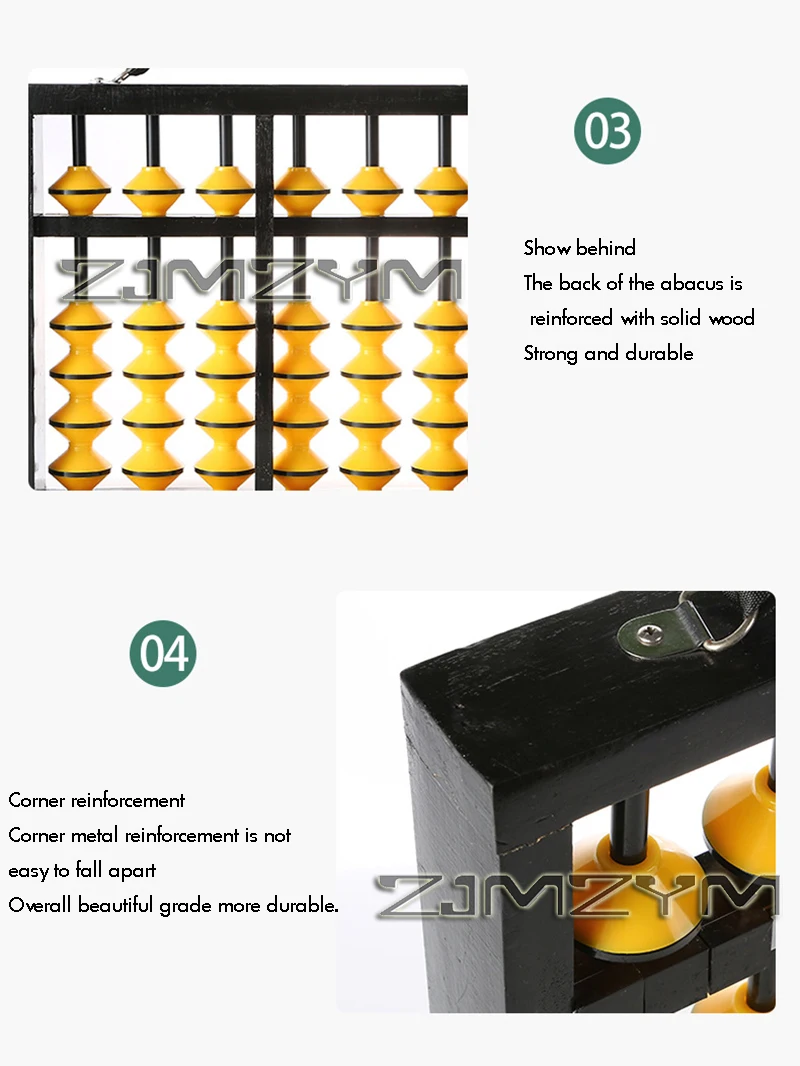 ZJMZYM

03

Show behind
The back of the abacus is reinforced with solid wood
Strong and durable

04

Corner reinforcement
Corner metal reinforcement is not easy to fall apart
Overall beautiful grade more durable.

ZJMZYM